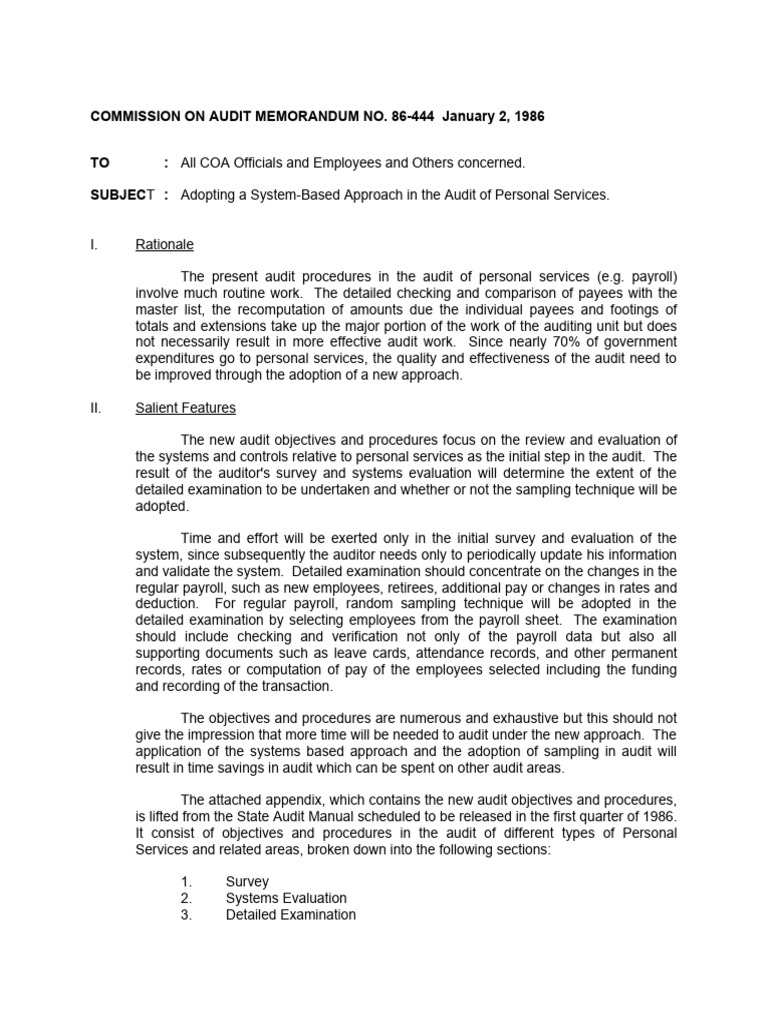 COMMISSION ON AUDIT MEMORANDUM NO. 86-444 January 2, 1986

TO : All COA Officials and Employees and Others concerned.

SUBJECT : Adopting a System-Based Approach in the Audit of Personal Services.

I. Rationale

The present audit procedures in the audit of personal services (e.g. payroll) involve much routine work. The detailed checking and comparison of payees with the master list, the recomputation of amounts due the individual payees and footings of totals and extensions take up the major portion of the work of the auditing unit but does not necessarily result in more effective audit work. Since nearly 70% of government expenditures go to personal services, the quality and effectiveness of the audit need to be improved through the adoption of a new approach.

II. Salient Features

The new audit objectives and procedures focus on the review and evaluation of the systems and controls relative to personal services as the initial step in the audit. The result of the auditor's survey and systems evaluation will determine the extent of the detailed examination to be undertaken and whether or not the sampling technique will be adopted.

Time and effort will be exerted only in the initial survey and evaluation of the system, since subsequently the auditor needs only to periodically update his information and validate the system. Detailed examination should concentrate on the changes in the regular payroll, such as new employees, retirees, additional pay or changes in rates and deduction. For regular payroll, random sampling technique will be adopted in the detailed examination by selecting employees from the payroll sheet. The examination should include checking and verification not only of the payroll data but also all supporting documents such as leave cards, attendance records, and other permanent records, rates or computation of pay of the employees selected including the funding and recording of the transaction.

The objectives and procedures are numerous and exhaustive but this should not give the impression that more time will be needed to audit under the new approach. The application of the systems based approach and the adoption of sampling in audit will result in time savings in audit which can be spent on other audit areas.

The attached appendix, which contains the new audit objectives and procedures, is lifted from the State Audit Manual scheduled to be released in the first quarter of 1986. It consist of objectives and procedures in the audit of different types of Personal Services and related areas, broken down into the following sections:

1. Survey
2. Systems Evaluation
3. Detailed Examination